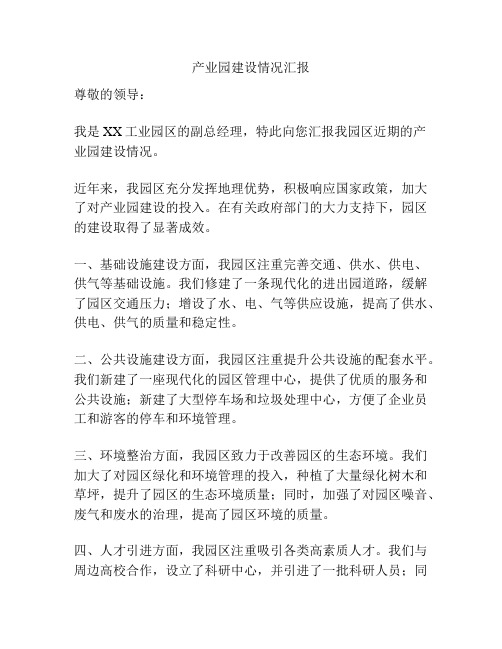 产业园建设情况汇报

尊敬的领导：

我是XX工业园区的副总经理，特此向您汇报我园区近期的产业园建设情况。

近年来，我园区充分发挥地理优势，积极响应国家政策，加大了对产业园建设的投入。在有关政府部门的大力支持下，园区的建设取得了显著成效。

一、基础设施建设方面，我园区注重完善交通、供水、供电、供气等基础设施。我们修建了一条现代化的进出园道路，缓解了园区交通压力；增设了水、电、气等供应设施，提高了供水、供电、供气的质量和稳定性。

二、公共设施建设方面，我园区注重提升公共设施的配套水平。我们新建了一座现代化的园区管理中心，提供了优质的服务和公共设施；新建了大型停车场和垃圾处理中心，方便了企业员工和游客的停车和环境管理。

三、环境整治方面，我园区致力于改善园区的生态环境。我们加大了对园区绿化和环境管理的投入，种植了大量绿化树木和草坪，提升了园区的生态环境质量；同时，加强了对园区噪音、废气和废水的治理，提高了园区环境的质量。

四、人才引进方面，我园区注重吸引各类高素质人才。我们与周边高校合作，设立了科研中心，并引进了一批科研人员；同